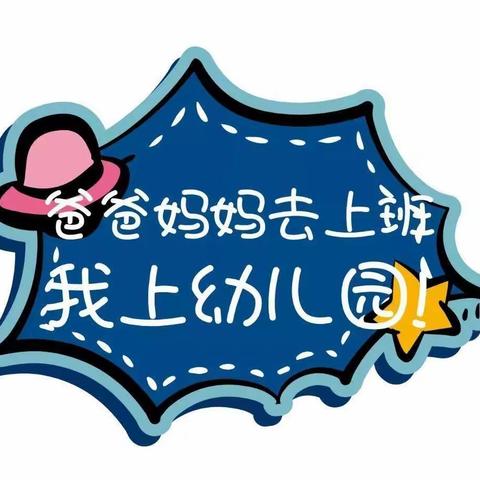 爸爸妈妈去上班
我上幼儿园!